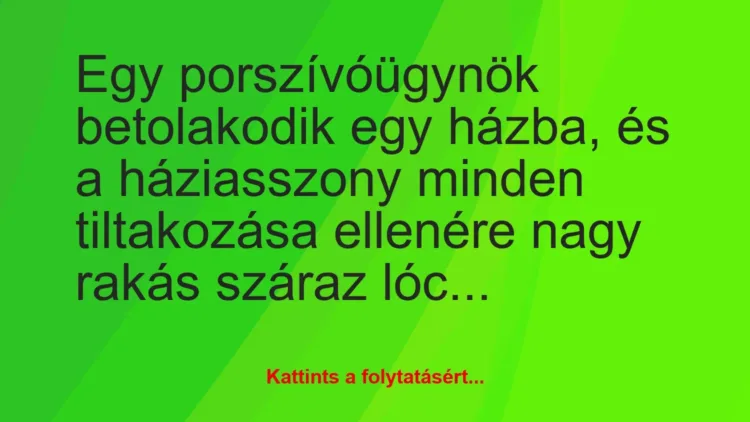 Egy porszívóügynök betolakodik egy házba, és a háziasszony minden tiltakozása ellenére nagy rakás száraz lóc...

Kattints a folytatásért...